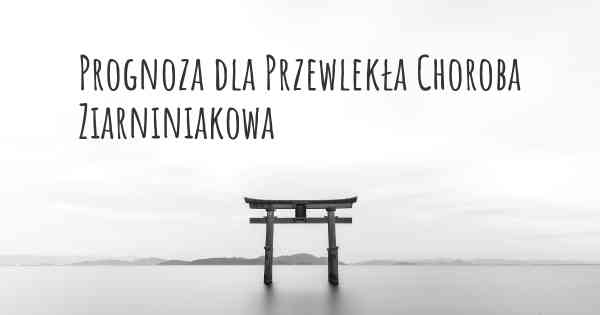 Prognoza dla Przewlekła Choroba Ziarniniakowa